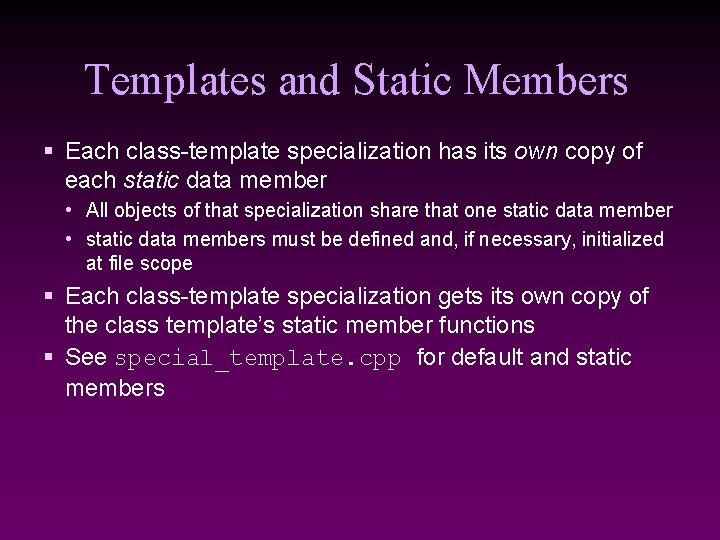 Templates and Static Members

▪ Each class-template specialization has its own copy of each static data member

• All objects of that specialization share that one static data member

• static data members must be defined and, if necessary, initialized at file scope

▪ Each class-template specialization gets its own copy of the class template's static member functions

▪ See special_template.cpp for default and static members